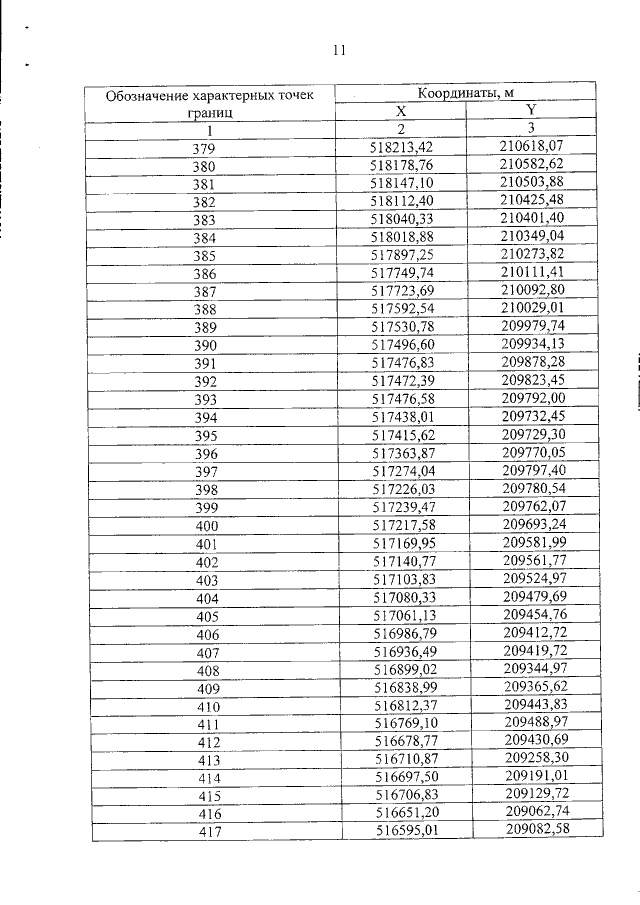 11

| Обозначение характерных точек границ | Координаты, м | |
|---|---|---|
| | X | Y |
| 1 | 2 | 3 |
| 379 | 518213,42 | 210618,07 |
| 380 | 518178,76 | 210582,62 |
| 381 | 518147,10 | 210503,88 |
| 382 | 518112,40 | 210425,48 |
| 383 | 518040,33 | 210401,40 |
| 384 | 518018,88 | 210349,04 |
| 385 | 517897,25 | 210273,82 |
| 386 | 517749,74 | 210111,41 |
| 387 | 517723,69 | 210092,80 |
| 388 | 517592,54 | 210029,01 |
| 389 | 517530,78 | 209979,74 |
| 390 | 517496,60 | 209934,13 |
| 391 | 517476,83 | 209878,28 |
| 392 | 517472,39 | 209823,45 |
| 393 | 517476,58 | 209792,00 |
| 394 | 517438,01 | 209732,45 |
| 395 | 517415,62 | 209729,30 |
| 396 | 517363,87 | 209770,05 |
| 397 | 517274,04 | 209797,40 |
| 398 | 517226,03 | 209780,54 |
| 399 | 517239,47 | 209762,07 |
| 400 | 517217,58 | 209693,24 |
| 401 | 517169,95 | 209581,99 |
| 402 | 517140,77 | 209561,77 |
| 403 | 517103,83 | 209524,97 |
| 404 | 517080,33 | 209479,69 |
| 405 | 517061,13 | 209454,76 |
| 406 | 516986,79 | 209412,72 |
| 407 | 516936,49 | 209419,72 |
| 408 | 516899,02 | 209344,97 |
| 409 | 516838,99 | 209365,62 |
| 410 | 516812,37 | 209443,83 |
| 411 | 516769,10 | 209488,97 |
| 412 | 516678,77 | 209430,69 |
| 413 | 516710,87 | 209258,30 |
| 414 | 516697,50 | 209191,01 |
| 415 | 516706,83 | 209129,72 |
| 416 | 516651,20 | 209062,74 |
| 417 | 516595,01 | 209082,58 |